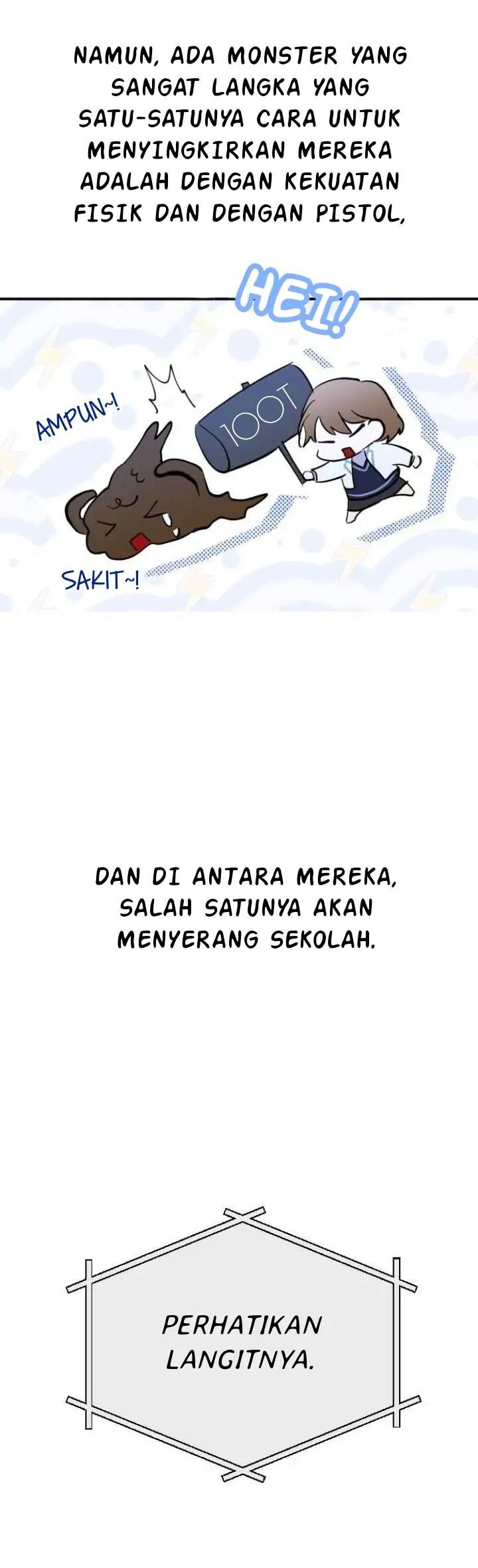 NAMUN, ADA MONSTER YANG SANGAT LANGKA YANG SATU-SATUNYA CARA UNTUK MENYINGKIRKAN MEREKA ADALAH DENGAN KEKUATAN FISIK DAN DENGAN PISTOL,

HEI!!

AMPUN~!

100T

SAKIT~!

DAN DI ANTARA MEREKA, SALAH SATUNYA AKAN MENYERANG SEKOLAH.

PERHATIKAN LANGITNYA.